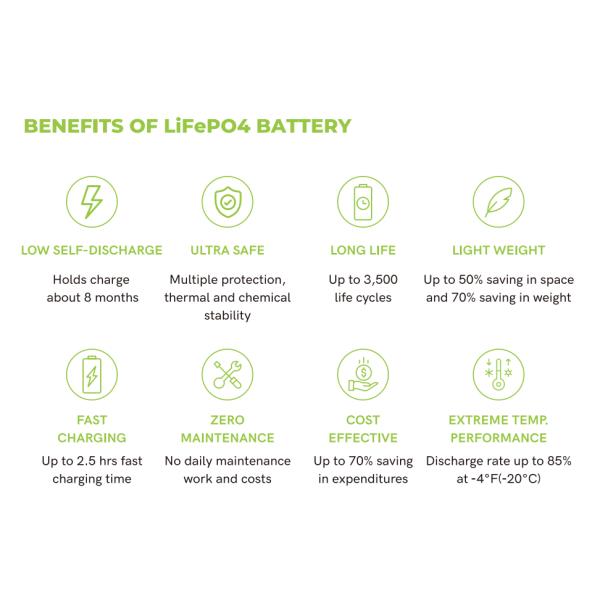 BENEFITS OF LiFePO4 BATTERY

LOW SELF-DISCHARGE

Holds charge about 8 months

ULTRA SAFE

Multiple protection, thermal and chemical stability

LONG LIFE

Up to 3,500 life cycles

LIGHT WEIGHT

Up to 50% saving in space and 70% saving in weight

FAST CHARGING

Up to 2.5 hrs fast charging time

ZERO MAINTENANCE

No daily maintenance work and costs

COST EFFECTIVE

Up to 70% saving in expenditures

EXTREME TEMP. PERFORMANCE

Discharge rate up to 85% at -4°F(-20°C)